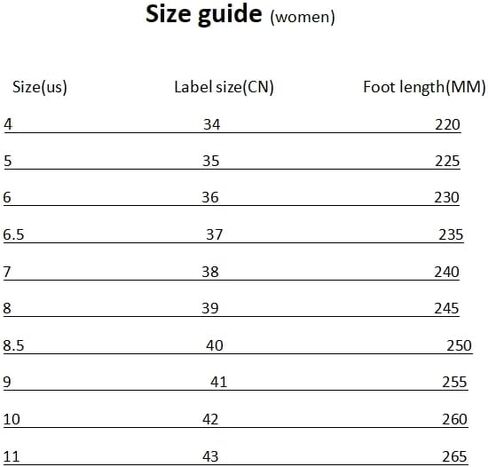 Size guide (women)

| Size(us) | Label size(CN) | Foot length(MM) |
|---|---|---|
| 4 | 34 | 220 |
| 5 | 35 | 225 |
| 6 | 36 | 230 |
| 6.5 | 37 | 235 |
| 7 | 38 | 240 |
| 8 | 39 | 245 |
| 8.5 | 40 | 250 |
| 9 | 41 | 255 |
| 10 | 42 | 260 |
| 11 | 43 | 265 |